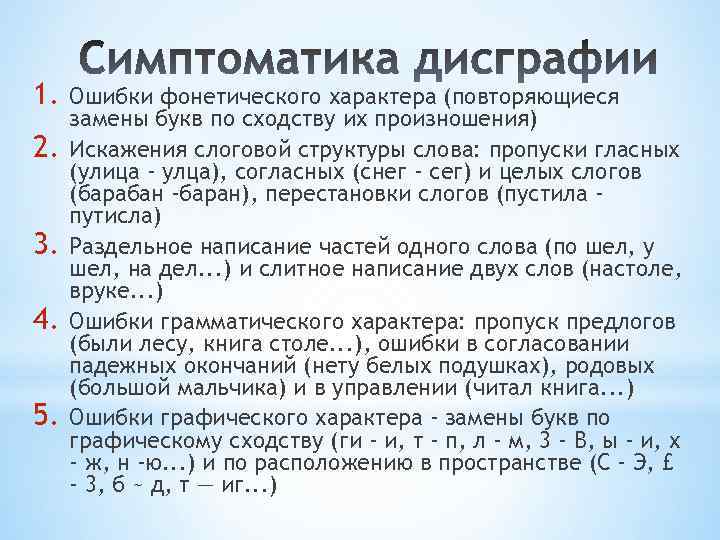 Симптоматика дисграфии

1. Ошибки фонетического характера (повторяющиеся замены букв по сходству их произношения)

2. Искажения слоговой структуры слова: пропуски гласных (улица - улца), согласных (снег - сег) и целых слогов (барабан -баран), перестановки слогов (пустила - путисла)

3. Раздельное написание частей одного слова (по шел, у шел, на дел...) и слитное написание двух слов (настоле, вруке...)

4. Ошибки грамматического характера: пропуск предлогов (были лесу, книга столе...), ошибки в согласовании падежных окончаний (нету белых подушках), родовых (большой мальчика) и в управлении (читал книга...)

5. Ошибки графического характера - замены букв по графическому сходству (ги - и, т - п, л - м, З - В, ы - и, х - ж, н -ю...) и по расположению в пространстве (С - Э, £ - З, б ~ д, т — иг...)